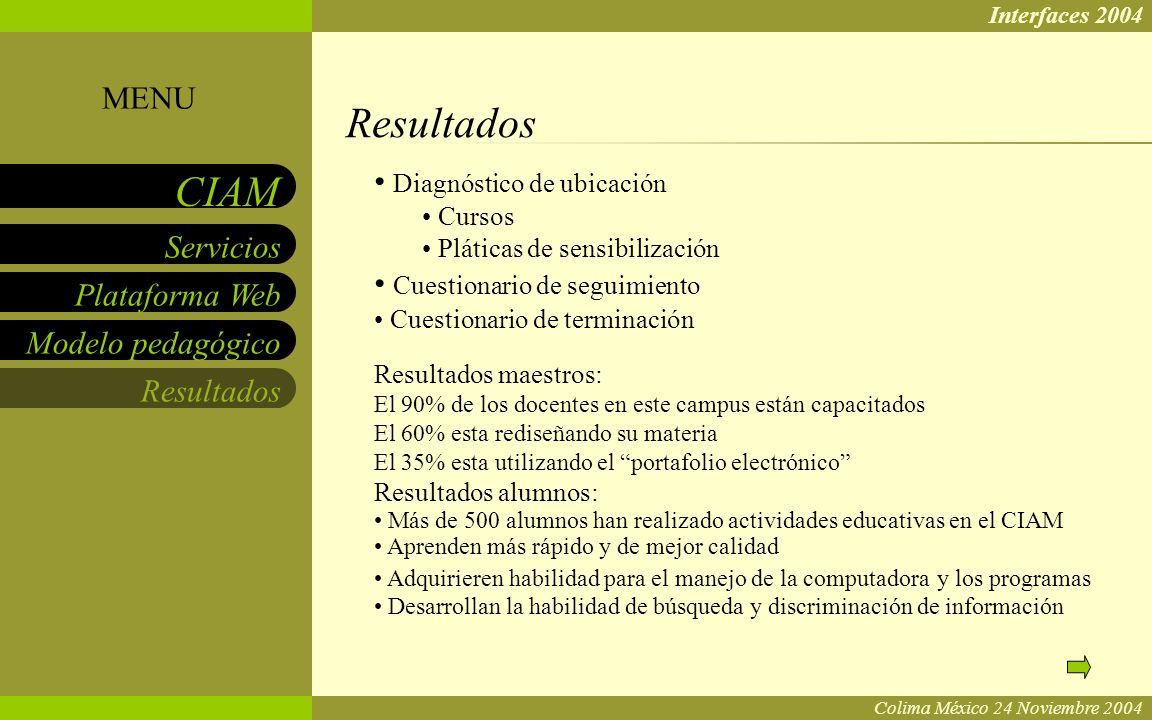 Interfaces 2004

MENU

CIAM

Servicios

Plataforma Web

Modelo pedagógico

Resultados

Resultados

• Diagnóstico de ubicación
• Cursos
• Pláticas de sensibilización
• Cuestionario de seguimiento
• Cuestionario de terminación

Resultados maestros:
El 90% de los docentes en este campus están capacitados
El 60% esta rediseñando su materia
El 35% esta utilizando el “portafolio electrónico”

Resultados alumnos:
• Más de 500 alumnos han realizado actividades educativas en el CIAM
• Aprenden más rápido y de mejor calidad
• Adquirieren habilidad para el manejo de la computadora y los programas
• Desarrollan la habilidad de búsqueda y discriminación de información

Colima México 24 Noviembre 2004